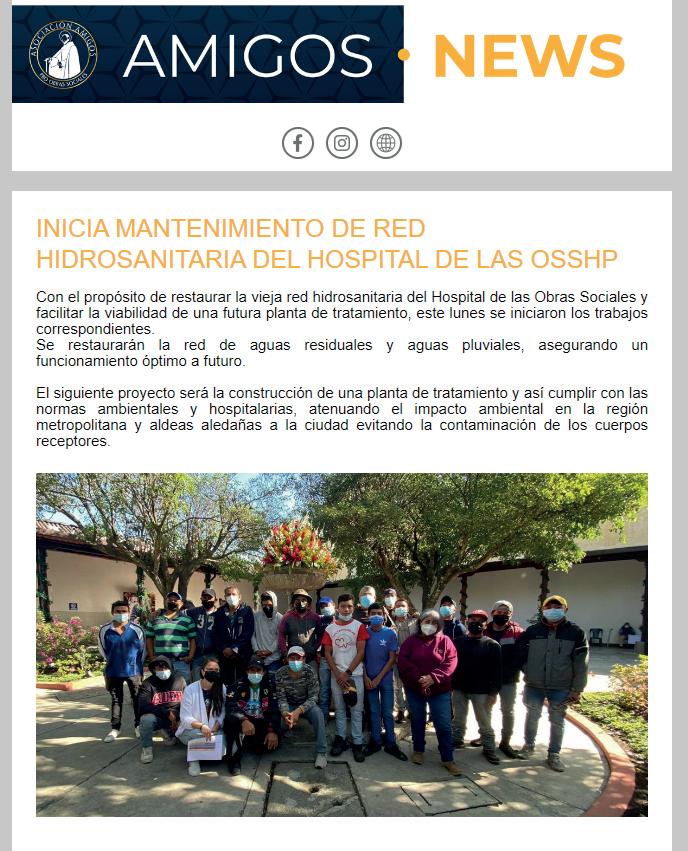 ASOCIACIÓN AMIGOS
PRO OBRAS SOCIALES

AMIGOS · NEWS

INICIA MANTENIMIENTO DE RED HIDROSANITARIA DEL HOSPITAL DE LAS OSSHP

Con el propósito de restaurar la vieja red hidrosanitaria del Hospital de las Obras Sociales y facilitar la viabilidad de una futura planta de tratamiento, este lunes se iniciaron los trabajos correspondientes.
Se restaurarán la red de aguas residuales y aguas pluviales, asegurando un funcionamiento óptimo a futuro.

El siguiente proyecto será la construcción de una planta de tratamiento y así cumplir con las normas ambientales y hospitalarias, atenuando el impacto ambiental en la región metropolitana y aldeas aledañas a la ciudad evitando la contaminación de los cuerpos receptores.